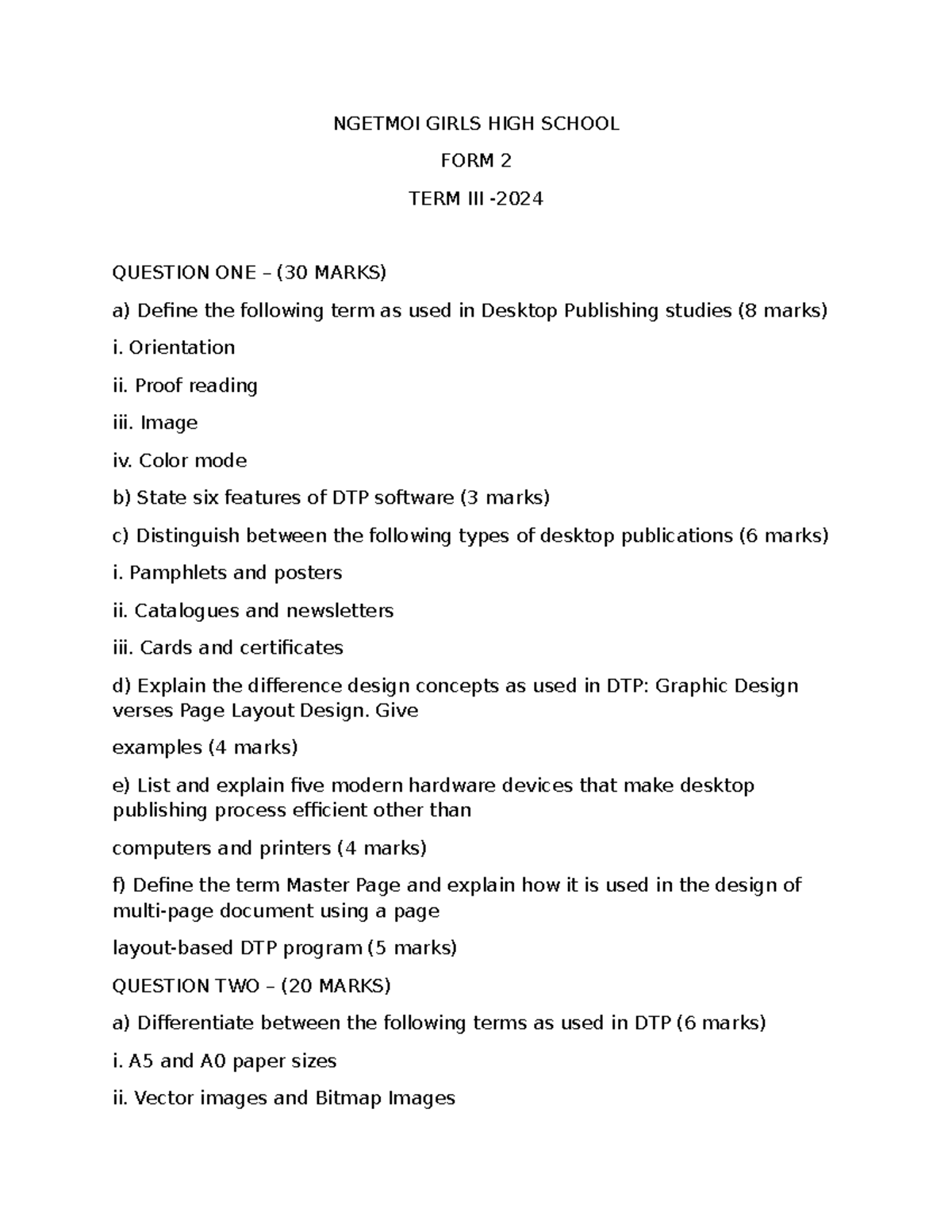 NGETMOI GIRLS HIGH SCHOOL

FORM 2

TERM III -2024

QUESTION ONE – (30 MARKS)

a) Define the following term as used in Desktop Publishing studies (8 marks)

i. Orientation

ii. Proof reading

iii. Image

iv. Color mode

b) State six features of DTP software (3 marks)

c) Distinguish between the following types of desktop publications (6 marks)

i. Pamphlets and posters

ii. Catalogues and newsletters

iii. Cards and certificates

d) Explain the difference design concepts as used in DTP: Graphic Design verses Page Layout Design. Give

examples (4 marks)

e) List and explain five modern hardware devices that make desktop publishing process efficient other than

computers and printers (4 marks)

f) Define the term Master Page and explain how it is used in the design of multi-page document using a page

layout-based DTP program (5 marks)

QUESTION TWO – (20 MARKS)

a) Differentiate between the following terms as used in DTP (6 marks)

i. A5 and A0 paper sizes

ii. Vector images and Bitmap Images